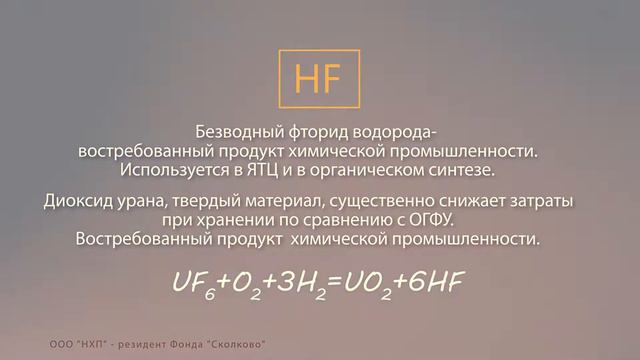 HF

Безводный фторид водорода- востребованный продукт химической промышленности. Используется в ЯТЦ и в органическом синтезе.

Диоксид урана, твердый материал, существенно снижает затраты при хранении по сравнению с ОГФУ. Востребованный продукт химической промышленности.

$UF_6+O_2+3H_2=UO_2+6HF$

ООО "НХП" - резидент Фонда "Сколково"